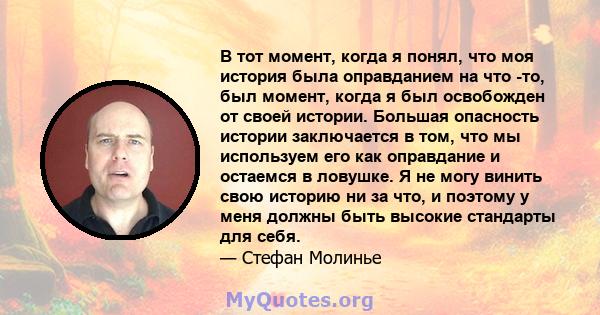 В тот момент, когда я понял, что моя история была оправданием на что -то, был момент, когда я был освобожден от своей истории. Большая опасность истории заключается в том, что мы используем его как оправдание и остаемся в ловушке. Я не могу винить свою историю ни за что, и поэтому у меня должны быть высокие стандарты для себя.
— Стефан Молинье

MyQuotes.org